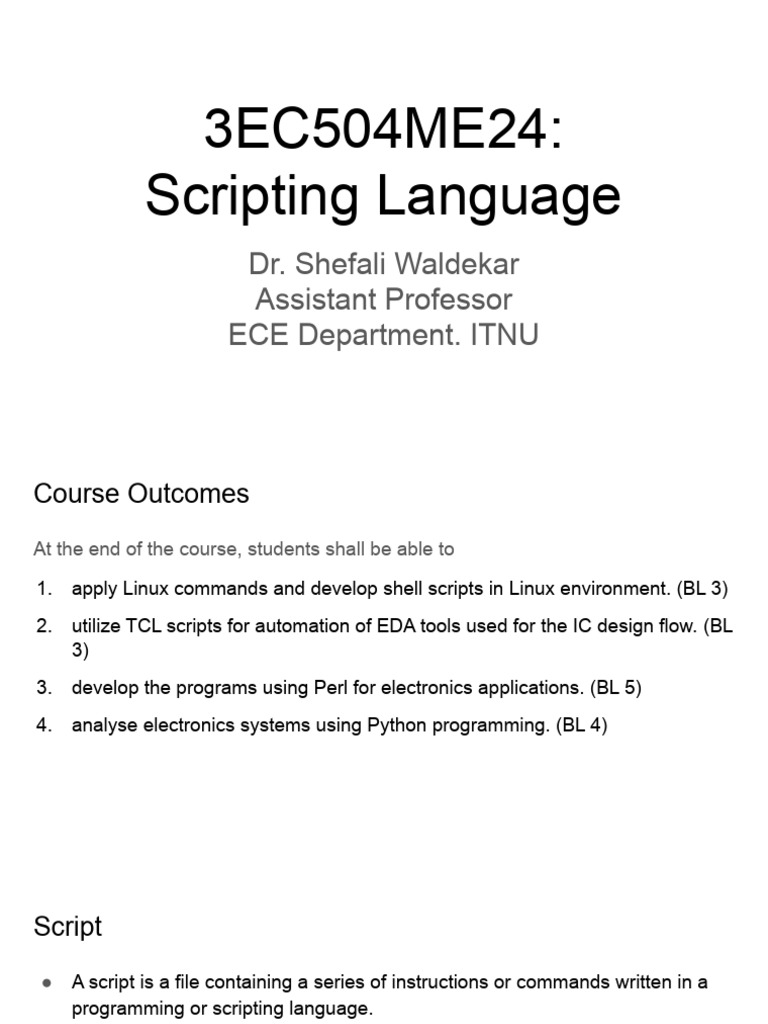 3EC504ME24:
Scripting Language

Dr. Shefali Waldekar
Assistant Professor
ECE Department. ITNU

Course Outcomes

At the end of the course, students shall be able to

1. apply Linux commands and develop shell scripts in Linux environment. (BL 3)
2. utilize TCL scripts for automation of EDA tools used for the IC design flow. (BL 3)
3. develop the programs using Perl for electronics applications. (BL 5)
4. analyse electronics systems using Python programming. (BL 4)

Script

● A script is a file containing a series of instructions or commands written in a programming or scripting language.